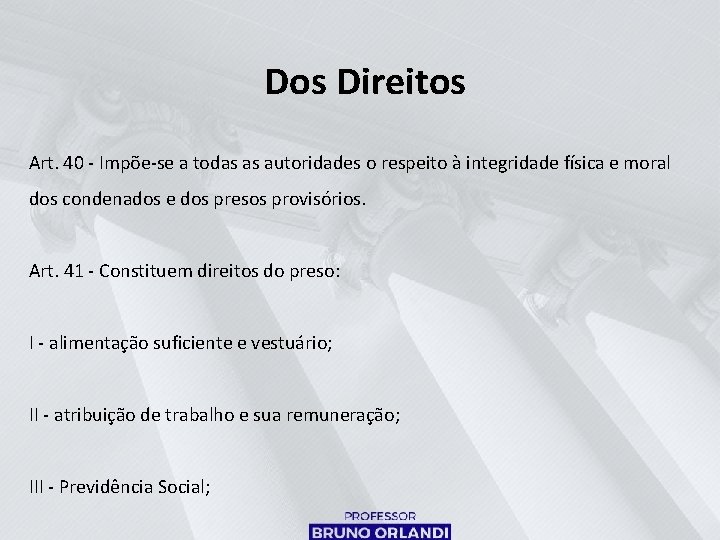 Dos Direitos

Art. 40 - Impõe-se a todas as autoridades o respeito à integridade física e moral dos condenados e dos presos provisórios.

Art. 41 - Constituem direitos do preso:

I - alimentação suficiente e vestuário;

II - atribuição de trabalho e sua remuneração;

III - Previdência Social;

PROFESSOR
BRUNO ORLANDI